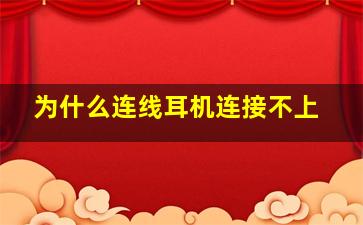 为什么连线耳机连接不上